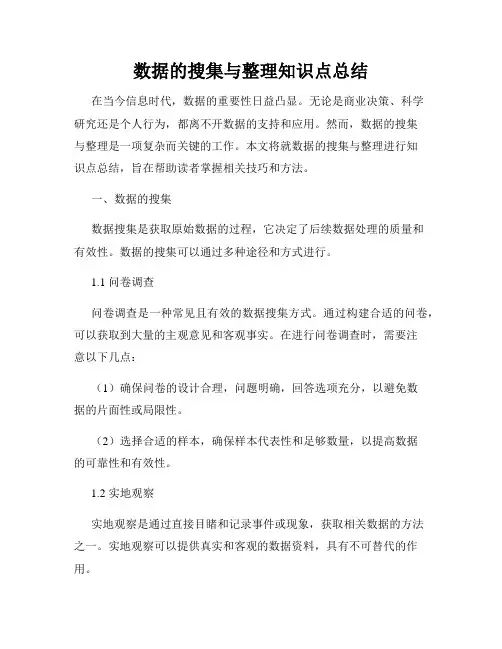 数据的搜集与整理知识点总结

在当今信息时代，数据的重要性日益凸显。无论是商业决策、科学研究还是个人行为，都离不开数据的支持和应用。然而，数据的搜集与整理是一项复杂而关键的工作。本文将就数据的搜集与整理进行知识点总结，旨在帮助读者掌握相关技巧和方法。

一、数据的搜集

数据搜集是获取原始数据的过程，它决定了后续数据处理的质量和有效性。数据的搜集可以通过多种途径和方式进行。

1.1 问卷调查

问卷调查是一种常见且有效的数据搜集方式。通过构建合适的问卷，可以获取到大量的主观意见和客观事实。在进行问卷调查时，需要注意以下几点：

（1）确保问卷的设计合理，问题明确，回答选项充分，以避免数据的片面性或局限性。

（2）选择合适的样本，确保样本代表性和足够数量，以提高数据的可靠性和有效性。

1.2 实地观察

实地观察是通过直接目睹和记录事件或现象，获取相关数据的方法之一。实地观察可以提供真实和客观的数据资料，具有不可替代的作用。